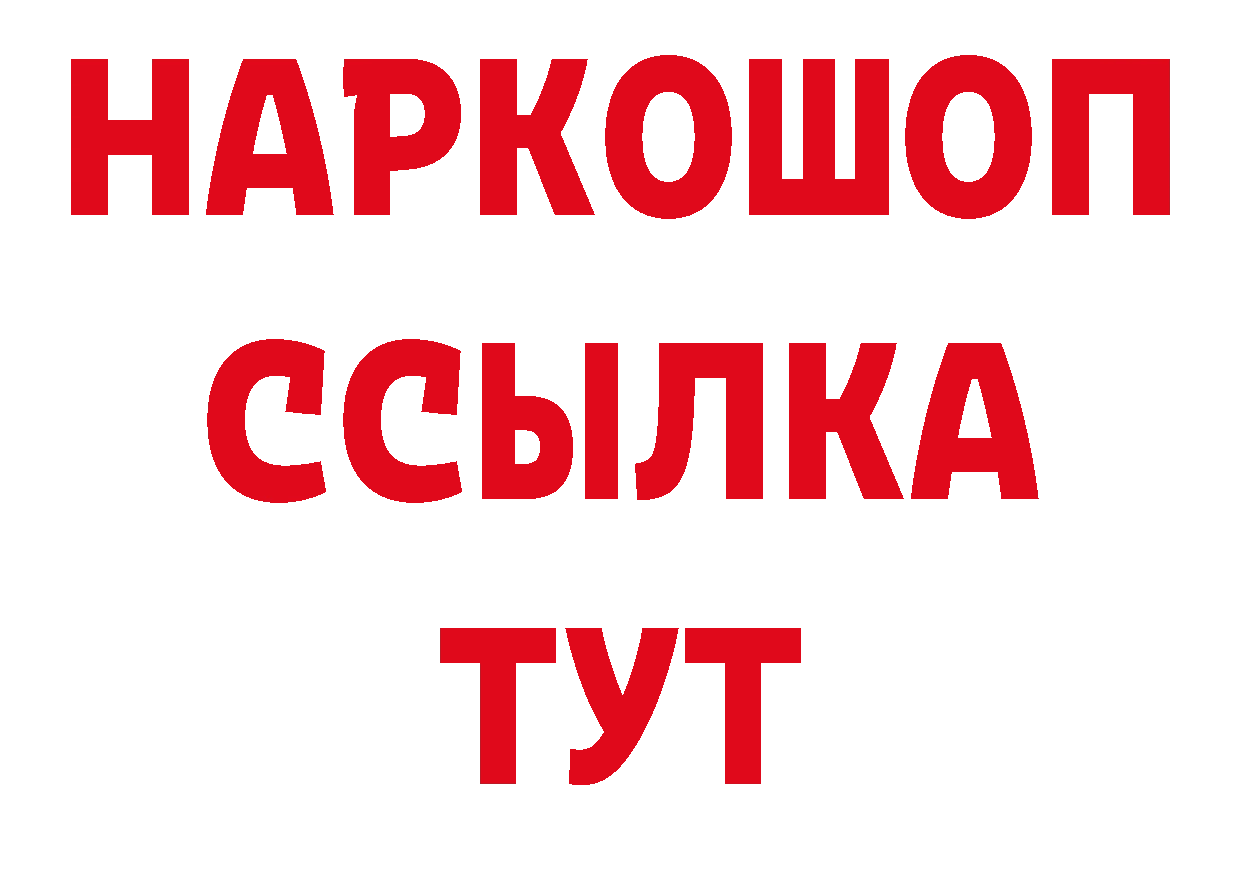 НАРКОШОП
ССЫЛКА
ТУТ